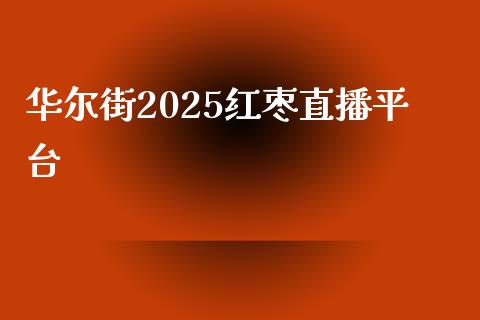 华尔街2025红枣直播平台